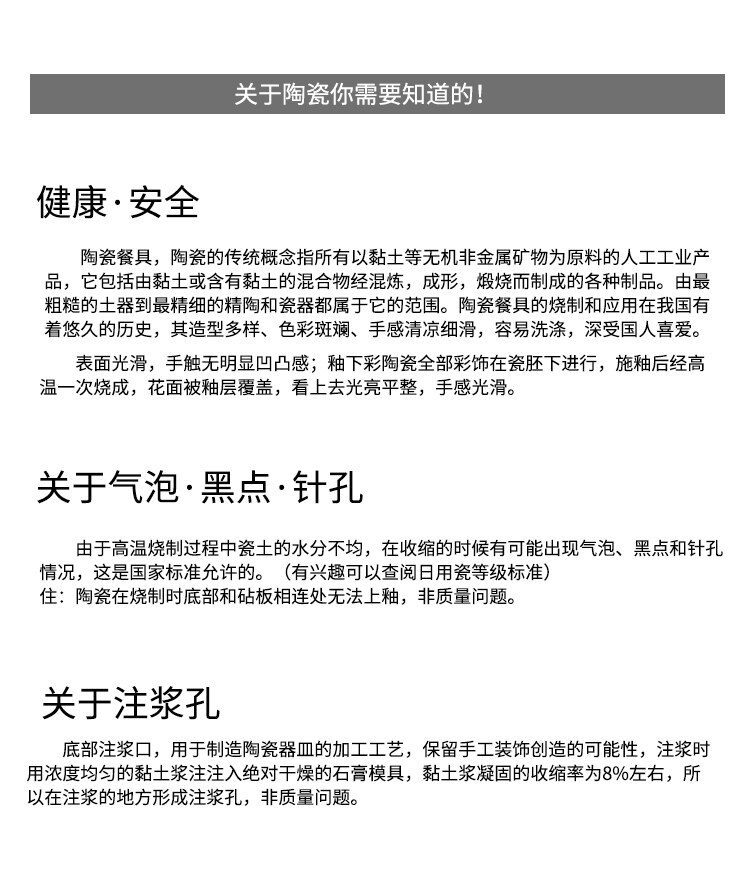 关于陶瓷你需要知道的！

健康·安全

陶瓷餐具，陶瓷的传统概念指所有以黏土等无机非金属矿物为原料的人工工业产品，它包括由黏土或含有黏土的混合物经混炼，成形，煅烧而制成的各种制品。由最粗糙的土器到最精细的精陶和瓷器都属于它的范围。陶瓷餐具的烧制和应用在我国有着悠久的历史，其造型多样、色彩斑斓、手感清凉细滑，容易洗涤，深受国人喜爱。

表面光滑，手触无明显凹凸感；釉下彩陶瓷全部彩饰在瓷胚下进行，施釉后经高温一次烧成，花面被釉层覆盖，看上去光亮平整，手感光滑。

关于气泡·黑点·针孔

由于高温烧制过程中瓷土的水分不均，在收缩的时候有可能出现气泡、黑点和针孔情况，这是国家标准允许的。（有兴趣可以查阅日用瓷等级标准）
住：陶瓷在烧制时底部和砧板相连处无法上釉，非质量问题。

关于注浆孔

底部注浆口，用于制造陶瓷器皿的加工工艺，保留手工装饰创造的可能性，注浆时用浓度均匀的黏土浆注注入绝对干燥的石膏模具，黏土浆凝固的收缩率为8%左右，所以在注浆的地方形成注浆孔，非质量问题。